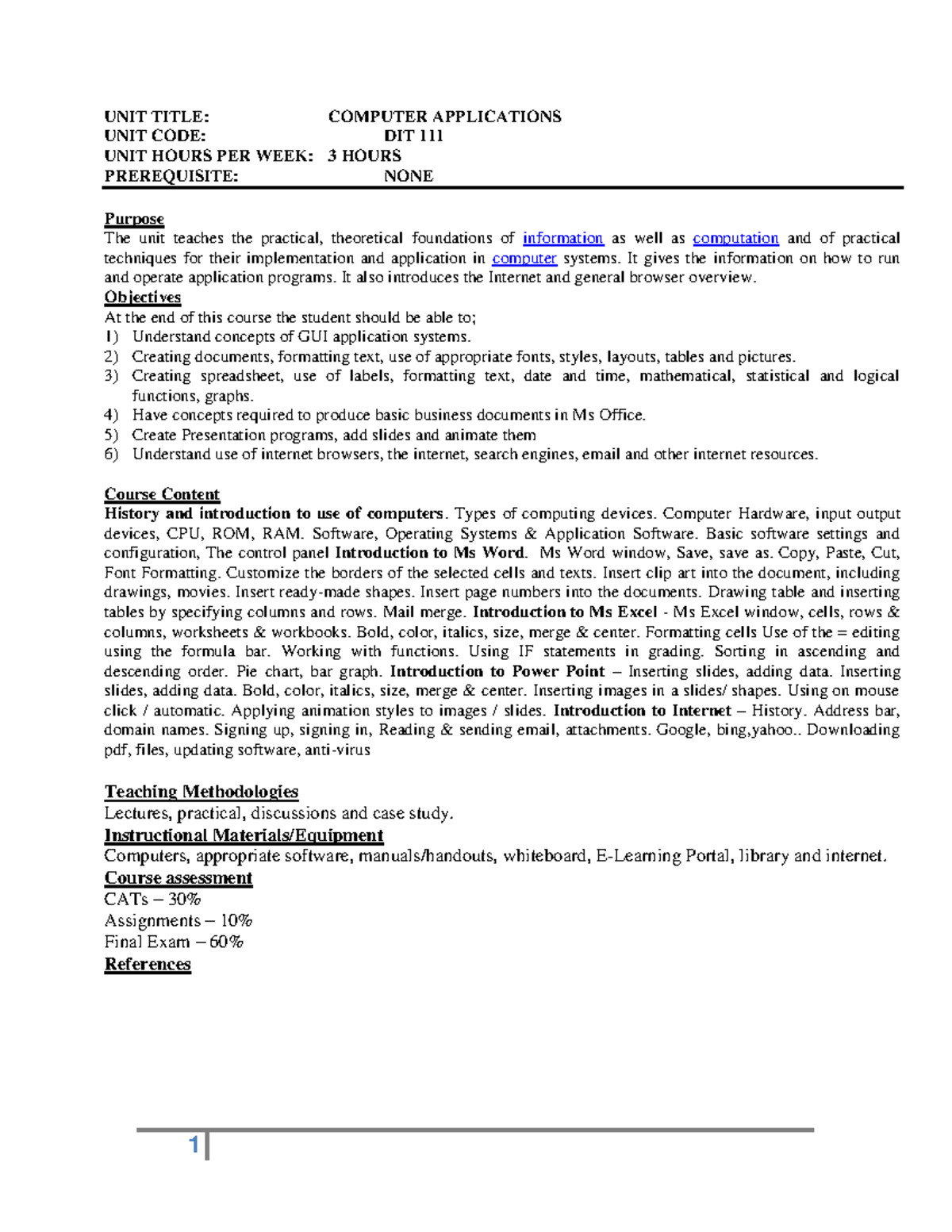 UNIT TITLE: COMPUTER APPLICATIONS
UNIT CODE: DIT 111
UNIT HOURS PER WEEK: 3 HOURS
PREREQUISITE: NONE

Purpose
The unit teaches the practical, theoretical foundations of information as well as computation and of practical techniques for their implementation and application in computer systems. It gives the information on how to run and operate application programs. It also introduces the Internet and general browser overview.
Objectives
At the end of this course the student should be able to;
1) Understand concepts of GUI application systems.
2) Creating documents, formatting text, use of appropriate fonts, styles, layouts, tables and pictures.
3) Creating spreadsheet, use of labels, formatting text, date and time, mathematical, statistical and logical functions, graphs.
4) Have concepts required to produce basic business documents in Ms Office.
5) Create Presentation programs, add slides and animate them
6) Understand use of internet browsers, the internet, search engines, email and other internet resources.

Course Content
History and introduction to use of computers. Types of computing devices. Computer Hardware, input output devices, CPU, ROM, RAM. Software, Operating Systems & Application Software. Basic software settings and configuration, The control panel Introduction to Ms Word. Ms Word window, Save, save as. Copy, Paste, Cut, Font Formatting. Customize the borders of the selected cells and texts. Insert clip art into the document, including drawings, movies. Insert ready-made shapes. Insert page numbers into the documents. Drawing table and inserting tables by specifying columns and rows. Mail merge. Introduction to Ms Excel - Ms Excel window, cells, rows & columns, worksheets & workbooks. Bold, color, italics, size, merge & center. Formatting cells Use of the = editing using the formula bar. Working with functions. Using IF statements in grading. Sorting in ascending and descending order. Pie chart, bar graph. Introduction to Power Point – Inserting slides, adding data. Inserting slides, adding data. Bold, color, italics, size, merge & center. Inserting images in a slides/ shapes. Using on mouse click / automatic. Applying animation styles to images / slides. Introduction to Internet – History. Address bar, domain names. Signing up, signing in, Reading & sending email, attachments. Google, bing,yahoo.. Downloading pdf, files, updating software, anti-virus

Teaching Methodologies
Lectures, practical, discussions and case study.
Instructional Materials/Equipment
Computers, appropriate software, manuals/handouts, whiteboard, E-Learning Portal, library and internet.
Course assessment
CATs – 30%
Assignments – 10%
Final Exam – 60%
References

1